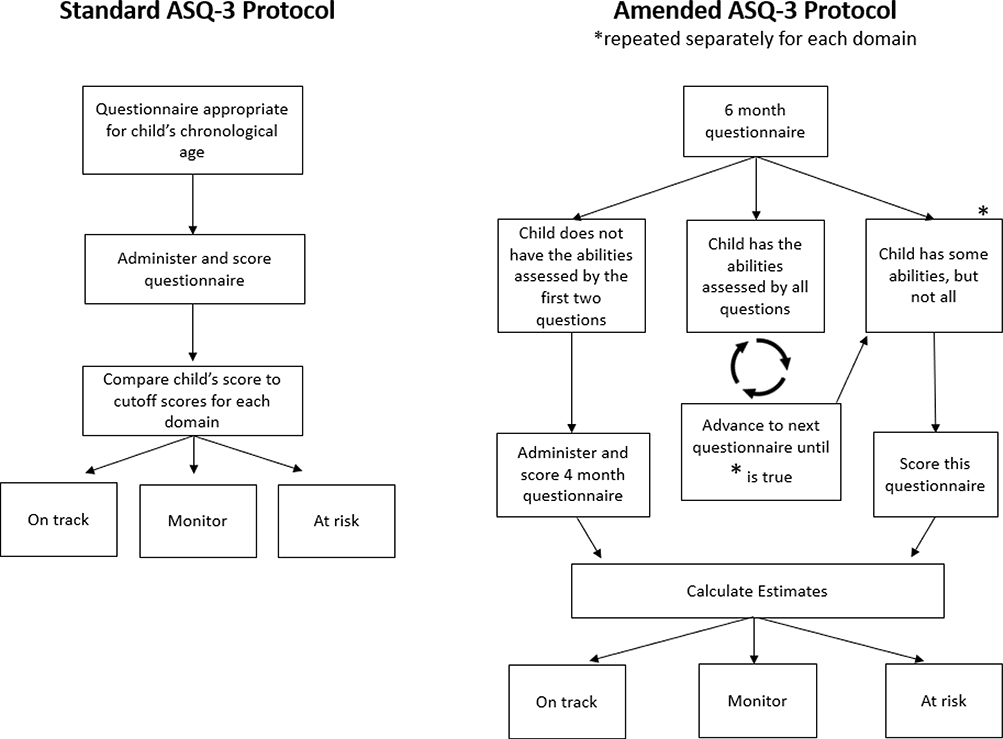 Standard ASQ-3 Protocol

Questionnaire appropriate for child's chronological age

Administer and score questionnaire

Compare child's score to cutoff scores for each domain

On track

Monitor

At risk

Amended ASQ-3 Protocol
*repeated separately for each domain

6 month questionnaire

Child does not have the abilities assessed by the first two questions

Child has the abilities assessed by all questions

*

Child has some abilities, but not all

Administer and score 4 month questionnaire

Advance to next questionnaire until * is true

Score this questionnaire

Calculate Estimates

On track

Monitor

At risk